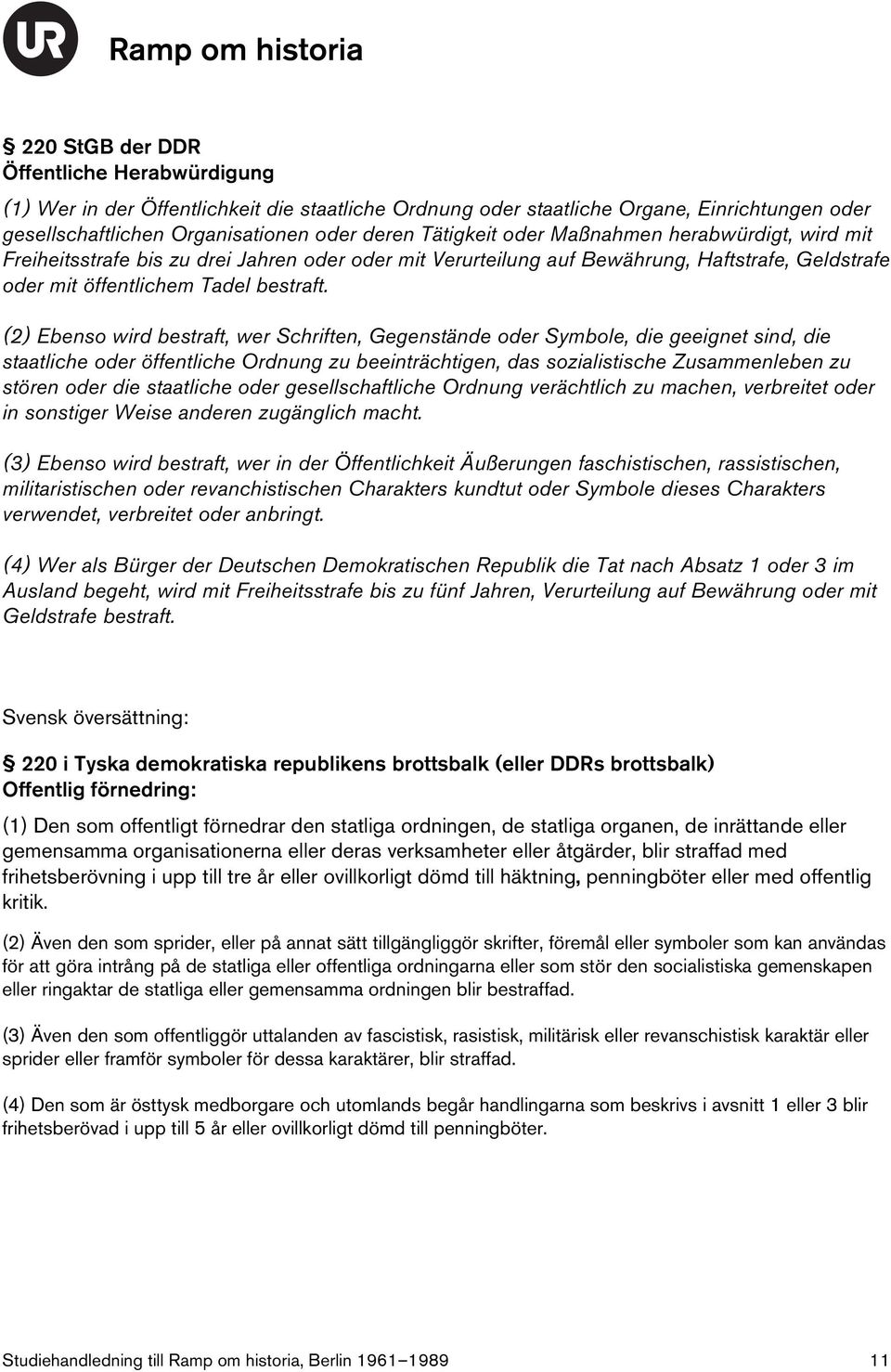 UR

Ramp om historia

§ 220 StGB der DDR
Öffentliche Herabwürdigung

(1) Wer in der Öffentlichkeit die staatliche Ordnung oder staatliche Organe, Einrichtungen oder gesellschaftlichen Organisationen oder deren Tätigkeit oder Maßnahmen herabwürdigt, wird mit Freiheitsstrafe bis zu drei Jahren oder oder mit Verurteilung auf Bewährung, Haftstrafe, Geldstrafe oder mit öffentlichem Tadel bestraft.

(2) Ebenso wird bestraft, wer Schriften, Gegenstände oder Symbole, die geeignet sind, die staatliche oder öffentliche Ordnung zu beeinträchtigen, das sozialistische Zusammenleben zu stören oder die staatliche oder gesellschaftliche Ordnung verächtlich zu machen, verbreitet oder in sonstiger Weise anderen zugänglich macht.

(3) Ebenso wird bestraft, wer in der Öffentlichkeit Äußerungen faschistischen, rassistischen, militaristischen oder revanchistischen Charakters kundtut oder Symbole dieses Charakters verwendet, verbreitet oder anbringt.

(4) Wer als Bürger der Deutschen Demokratischen Republik die Tat nach Absatz 1 oder 3 im Ausland begeht, wird mit Freiheitsstrafe bis zu fünf Jahren, Verurteilung auf Bewährung oder mit Geldstrafe bestraft.

Svensk översättning:

§ 220 i Tyska demokratiska republikens brottsbalk (eller DDRs brottsbalk)
Offentlig förnedring:

(1) Den som offentligt förnedrar den statliga ordningen, de statliga organen, de inrättande eller gemensamma organisationerna eller deras verksamheter eller åtgärder, blir straffad med frihetsberövning i upp till tre år eller ovillkorligt dömd till häktning, penningböter eller med offentlig kritik.

(2) Även den som sprider, eller på annat sätt tillgängliggör skrifter, föremål eller symboler som kan användas för att göra intrång på de statliga eller offentliga ordningarna eller som stör den socialistiska gemenskapen eller ringaktar de statliga eller gemensamma ordningen blir bestraffad.

(3) Även den som offentliggör uttalanden av fascistisk, rasistisk, militärisk eller revanschistisk karaktär eller sprider eller framför symboler för dessa karaktärer, blir straffad.

(4) Den som är östtysk medborgare och utomlands begår handlingarna som beskrivs i avsnitt 1 eller 3 blir frihetsberövad i upp till 5 år eller ovillkorligt dömd till penningböter.

Studiehandledning till Ramp om historia, Berlin 1961–1989 11